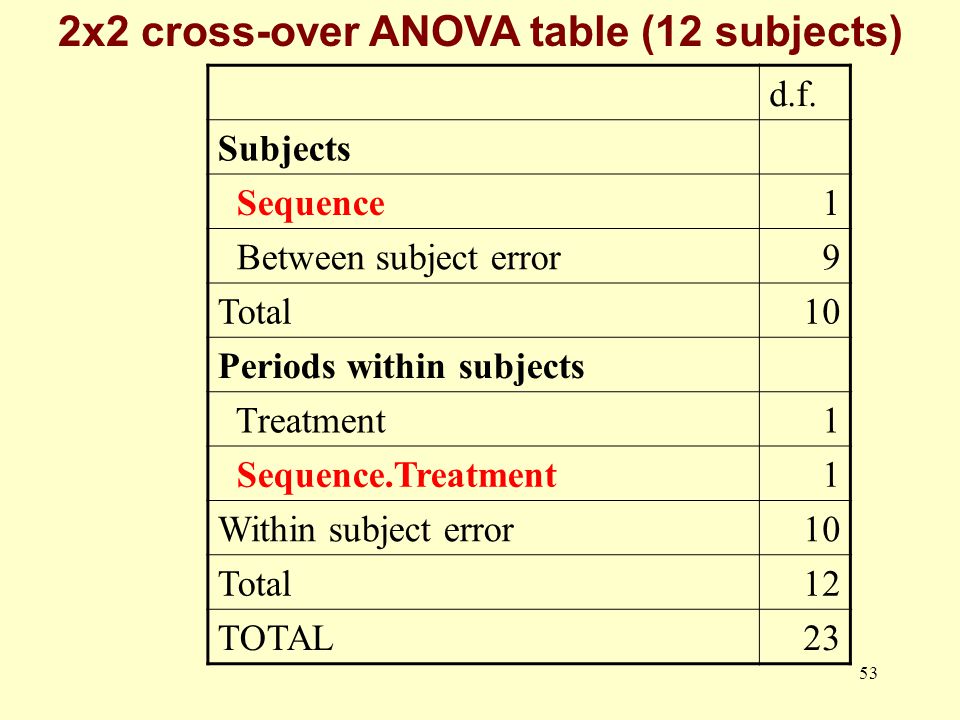 2x2 cross-over ANOVA table (12 subjects)

| | d.f. |
|---|---|
| Subjects | |
| Sequence | 1 |
| Between subject error | 9 |
| Total | 10 |
| Periods within subjects | |
| Treatment | 1 |
| Sequence.Treatment | 1 |
| Within subject error | 10 |
| Total | 12 |
| TOTAL | 23 |

53